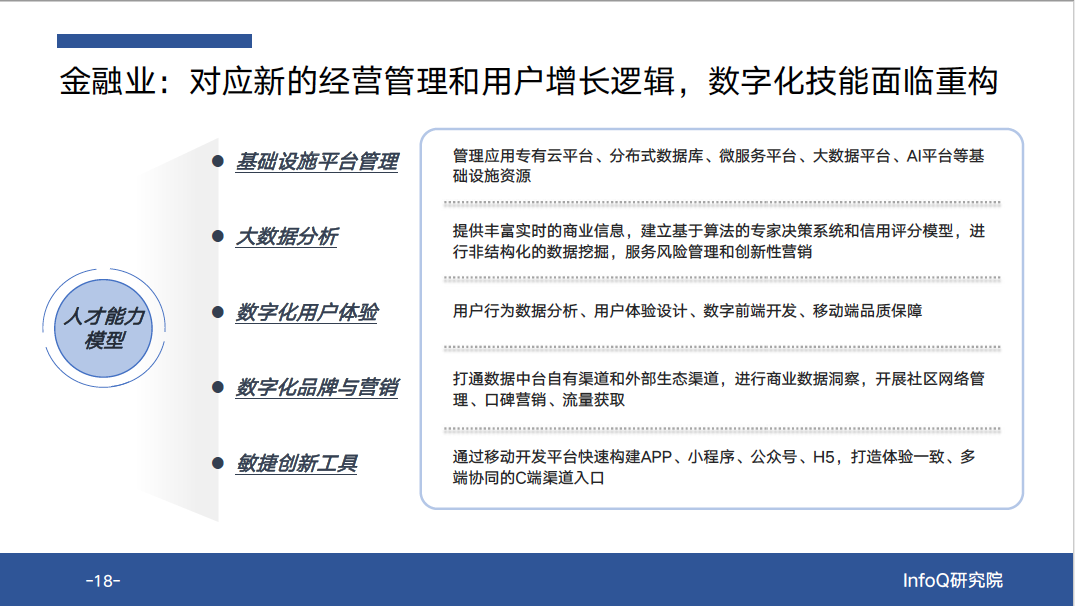 金融业：对应新的经营管理和用户增长逻辑，数字化技能面临重构

人才能力模型

基础设施平台管理

管理应用专有云平台、分布式数据库、微服务平台、大数据平台、AI平台等基础设施资源

大数据分析

提供丰富实时的商业信息，建立基于算法的专家决策系统和信用评分模型，进行非结构化的数据挖掘，服务风险管理和创新性营销

数字化用户体验

用户行为数据分析、用户体验设计、数字前端开发、移动端品质保障

数字化品牌与营销

打通数据中台自有渠道和外部生态渠道，进行商业数据洞察，开展社区网络管理、口碑营销、流量获取

敏捷创新工具

通过移动开发平台快速构建APP、小程序、公众号、H5，打造体验一致、多端协同的C端渠道入口

-18-

InfoQ研究院